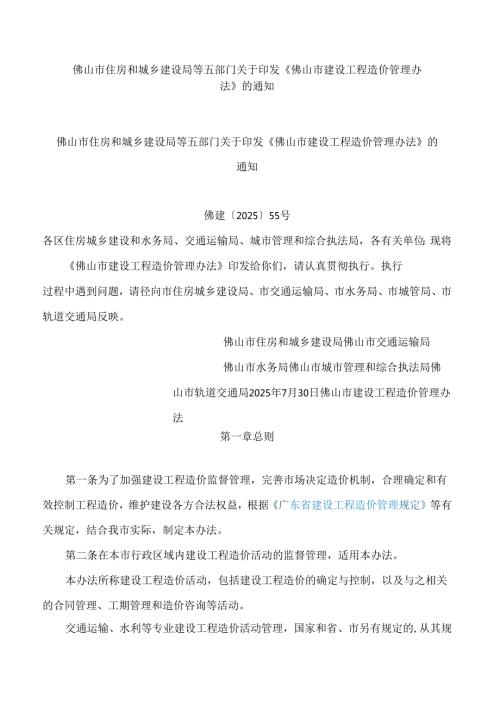 佛山市住房和城乡建设局等五部门关于印发《佛山市建设工程造价管理办法》的通知

佛山市住房和城乡建设局等五部门关于印发《佛山市建设工程造价管理办法》的通知

佛建〔2025〕55号

各区住房城乡建设和水务局、交通运输局、城市管理和综合执法局，各有关单位:现将《佛山市建设工程造价管理办法》印发给你们，请认真贯彻执行。执行过程中遇到问题，请径向市住房城乡建设局、市交通运输局、市水务局、市城管局、市轨道交通局反映。

佛山市住房和城乡建设局佛山市交通运输局

佛山市水务局佛山市城市管理和综合执法局佛山市轨道交通局2025年7月30日佛山市建设工程造价管理办法

第一章总则

第一条为了加强建设工程造价监督管理，完善市场决定造价机制，合理确定和有效控制工程造价，维护建设各方合法权益，根据《广东省建设工程造价管理规定》等有关规定，结合我市实际，制定本办法。

第二条在本市行政区域内建设工程造价活动的监督管理，适用本办法。

本办法所称建设工程造价活动，包括建设工程造价的确定与控制，以及与之相关的合同管理、工期管理和造价咨询等活动。

交通运输、水利等专业建设工程造价活动管理，国家和省、市另有规定的,从其规